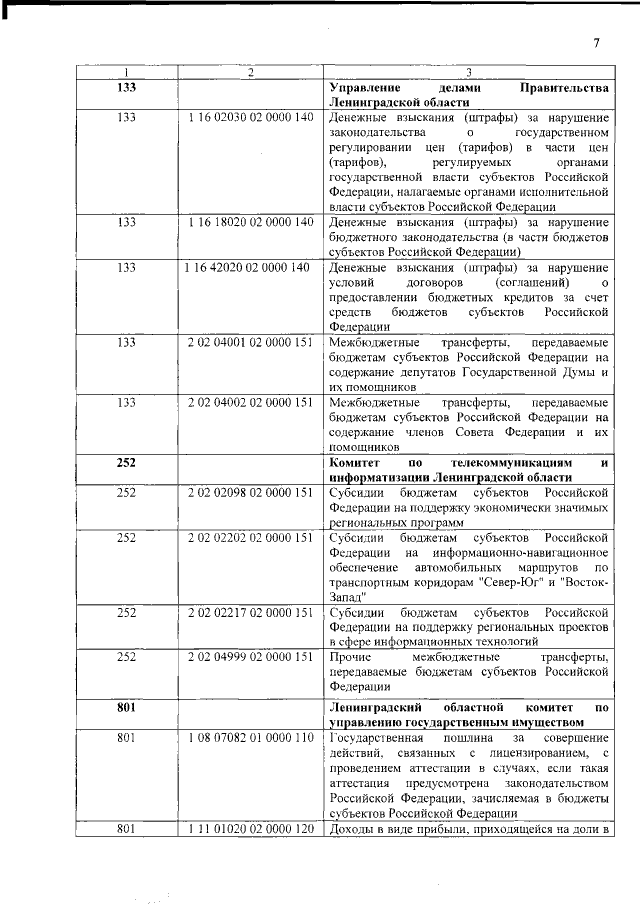 7

| 1 | 2 | 3 |
|---|---|---|
| 133 | | Управление делами Правительства Ленинградской области |
| 133 | 1 16 02030 02 0000 140 | Денежные взыскания (штрафы) за нарушение законодательства о государственном регулировании цен (тарифов) в части цен (тарифов), регулируемых органами государственной власти субъектов Российской Федерации, налагаемые органами исполнительной власти субъектов Российской Федерации |
| 133 | 1 16 18020 02 0000 140 | Денежные взыскания (штрафы) за нарушение бюджетного законодательства (в части бюджетов субъектов Российской Федерации) |
| 133 | 1 16 42020 02 0000 140 | Денежные взыскания (штрафы) за нарушение условий договоров (соглашений) о предоставлении бюджетных кредитов за счет средств бюджетов субъектов Российской Федерации |
| 133 | 2 02 04001 02 0000 151 | Межбюджетные трансферты, передаваемые бюджетам субъектов Российской Федерации на содержание депутатов Государственной Думы и их помощников |
| 133 | 2 02 04002 02 0000 151 | Межбюджетные трансферты, передаваемые бюджетам субъектов Российской Федерации на содержание членов Совета Федерации и их помощников |
| 252 | | Комитет по телекоммуникациям и информатизации Ленинградской области |
| 252 | 2 02 02098 02 0000 151 | Субсидии бюджетам субъектов Российской Федерации на поддержку экономически значимых региональных программ |
| 252 | 2 02 02202 02 0000 151 | Субсидии бюджетам субъектов Российской Федерации на информационно-навигационное обеспечение автомобильных маршрутов по транспортным коридорам "Север-Юг" и "Восток-Запад" |
| 252 | 2 02 02217 02 0000 151 | Субсидии бюджетам субъектов Российской Федерации на поддержку региональных проектов в сфере информационных технологий |
| 252 | 2 02 04999 02 0000 151 | Прочие межбюджетные трансферты, передаваемые бюджетам субъектов Российской Федерации |
| 801 | | Ленинградский областной комитет по управлению государственным имуществом |
| 801 | 1 08 07082 01 0000 110 | Государственная пошлина за совершение действий, связанных с лицензированием, с проведением аттестации в случаях, если такая аттестация предусмотрена законодательством Российской Федерации, зачисляемая в бюджеты субъектов Российской Федерации |
| 801 | 1 11 01020 02 0000 120 | Доходы в виде прибыли, приходящейся на доли в |